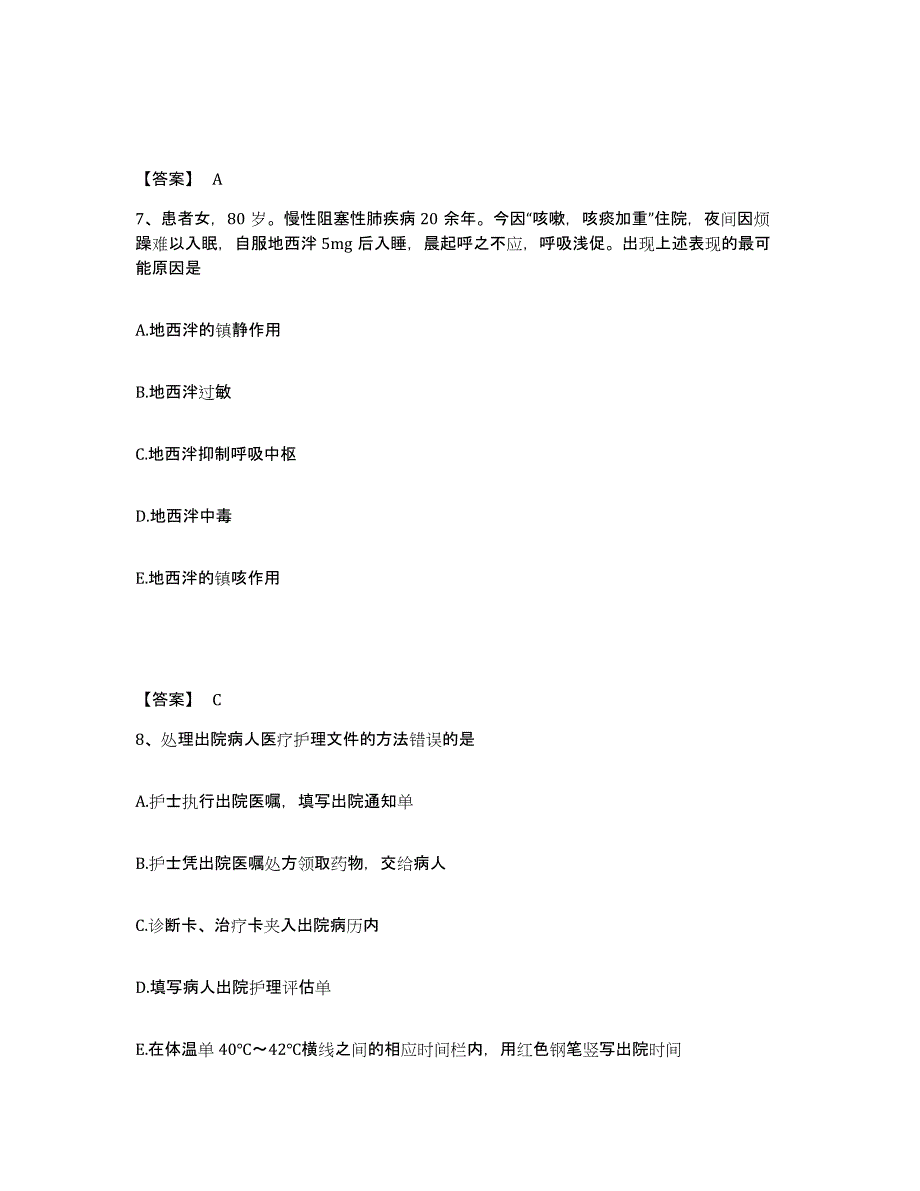 【答案】 A

7、患者女，80 岁。慢性阻塞性肺疾病 20 余年。今因“咳嗽，咳痰加重”住院，夜间因烦躁难以入眠，自服地西泮 5mg 后入睡，晨起呼之不应，呼吸浅促。出现上述表现的最可能原因是

A.地西泮的镇静作用

B.地西泮过敏

C.地西泮抑制呼吸中枢

D.地西泮中毒

E.地西泮的镇咳作用

【答案】 C

8、处理出院病人医疗护理文件的方法错误的是

A.护士执行出院医嘱，填写出院通知单

B.护士凭出院医嘱处方领取药物，交给病人

C.诊断卡、治疗卡夹入出院病历内

D.填写病人出院护理评估单

E.在体温单 40℃～42℃横线之间的相应时间栏内，用红色钢笔竖写出院时间